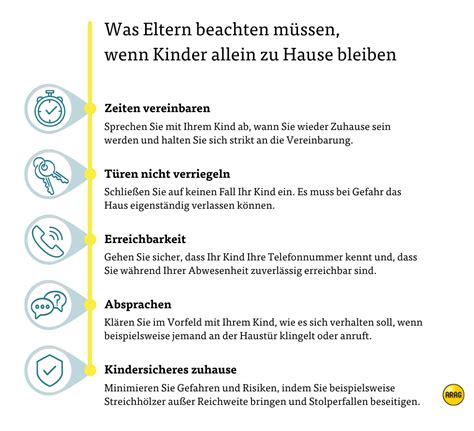 Was Eltern beachten müssen, wenn Kinder allein zu Hause bleiben

Zeiten vereinbaren

Sprechen Sie mit Ihrem Kind ab, wann Sie wieder Zuhause sein werden und halten Sie sich strikt an die Vereinbarung.

Türen nicht verriegeln

Schließen Sie auf keinen Fall Ihr Kind ein. Es muss bei Gefahr das Haus eigenständig verlassen können.

Erreichbarkeit

Gehen Sie sicher, dass Ihr Kind Ihre Telefonnummer kennt und, dass Sie während Ihrer Abwesenheit zuverlässig erreichbar sind.

Absprachen

Klären Sie im Vorfeld mit Ihrem Kind, wie es sich verhalten soll, wenn beispielsweise jemand an der Haustür klingelt oder anruft.

Kindersicheres zuhause

Minimieren Sie Gefahren und Risiken, indem Sie beispielsweise Streichhölzer außer Reichweite bringen und Stolperfallen beseitigen.

ARAG